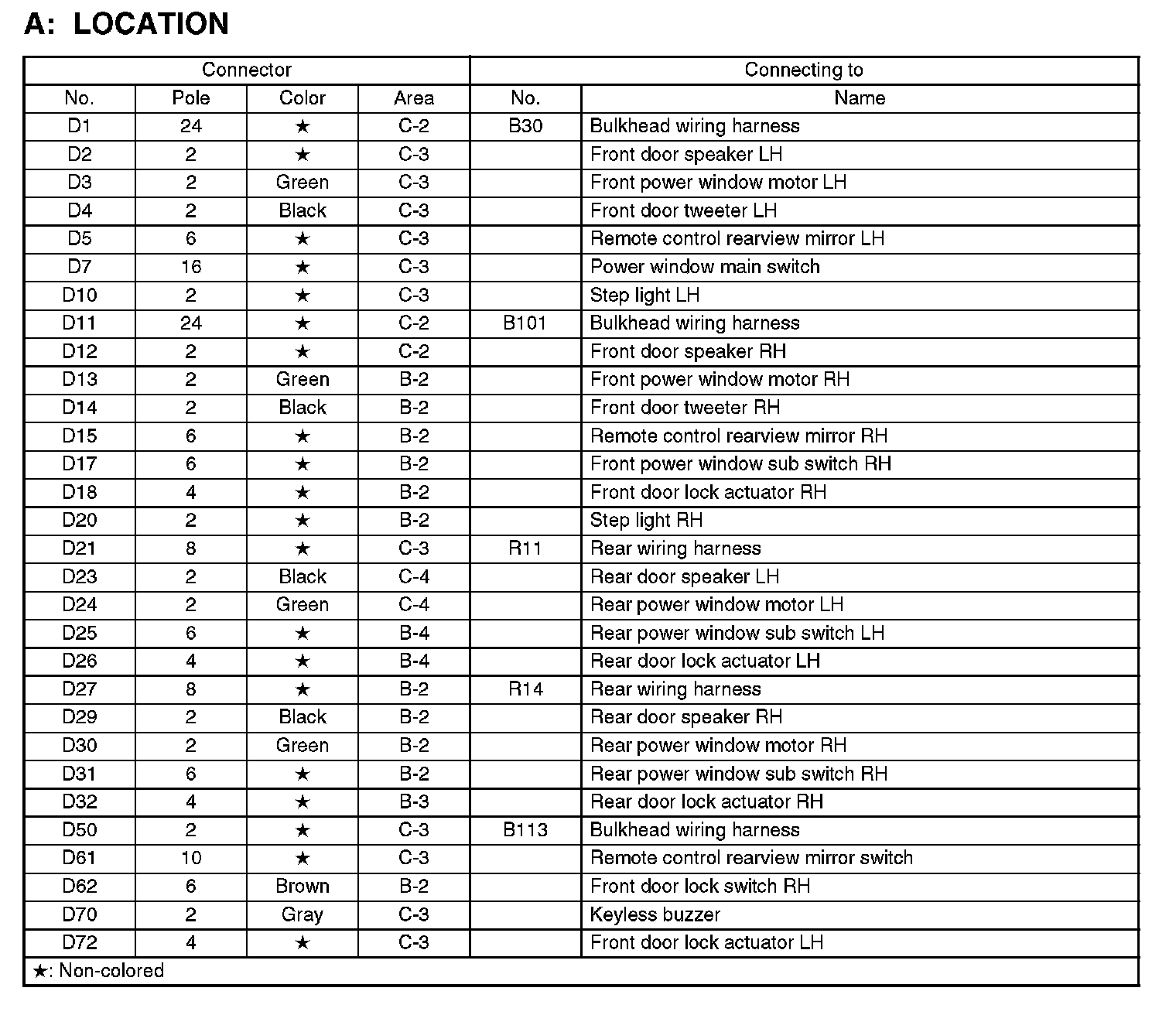 A: LOCATION

| Connector | | | | Connecting to | |
|---|---|---|---|---|---|
| No. | Pole | Color | Area | No. | Name |
| D1 | 24 | ★ | C-2 | B30 | Bulkhead wiring harness |
| D2 | 2 | ★ | C-3 | | Front door speaker LH |
| D3 | 2 | Green | C-3 | | Front power window motor LH |
| D4 | 2 | Black | C-3 | | Front door tweeter LH |
| D5 | 6 | ★ | C-3 | | Remote control rearview mirror LH |
| D7 | 16 | ★ | C-3 | | Power window main switch |
| D10 | 2 | ★ | C-3 | | Step light LH |
| D11 | 24 | ★ | C-2 | B101 | Bulkhead wiring harness |
| D12 | 2 | ★ | C-2 | | Front door speaker RH |
| D13 | 2 | Green | B-2 | | Front power window motor RH |
| D14 | 2 | Black | B-2 | | Front door tweeter RH |
| D15 | 6 | ★ | B-2 | | Remote control rearview mirror RH |
| D17 | 6 | ★ | B-2 | | Front power window sub switch RH |
| D18 | 4 | ★ | B-2 | | Front door lock actuator RH |
| D20 | 2 | ★ | B-2 | | Step light RH |
| D21 | 8 | ★ | C-3 | R11 | Rear wiring harness |
| D23 | 2 | Black | C-4 | | Rear door speaker LH |
| D24 | 2 | Green | C-4 | | Rear power window motor LH |
| D25 | 6 | ★ | B-4 | | Rear power window sub switch LH |
| D26 | 4 | ★ | B-4 | | Rear door lock actuator LH |
| D27 | 8 | ★ | B-2 | R14 | Rear wiring harness |
| D29 | 2 | Black | B-2 | | Rear door speaker RH |
| D30 | 2 | Green | B-2 | | Rear power window motor RH |
| D31 | 6 | ★ | B-2 | | Rear power window sub switch RH |
| D32 | 4 | ★ | B-3 | | Rear door lock actuator RH |
| D50 | 2 | ★ | C-3 | B113 | Bulkhead wiring harness |
| D61 | 10 | ★ | C-3 | | Remote control rearview mirror switch |
| D62 | 6 | Brown | B-2 | | Front door lock switch RH |
| D70 | 2 | Gray | C-3 | | Keyless buzzer |
| D72 | 4 | ★ | C-3 | | Front door lock actuator LH |

★: Non-colored